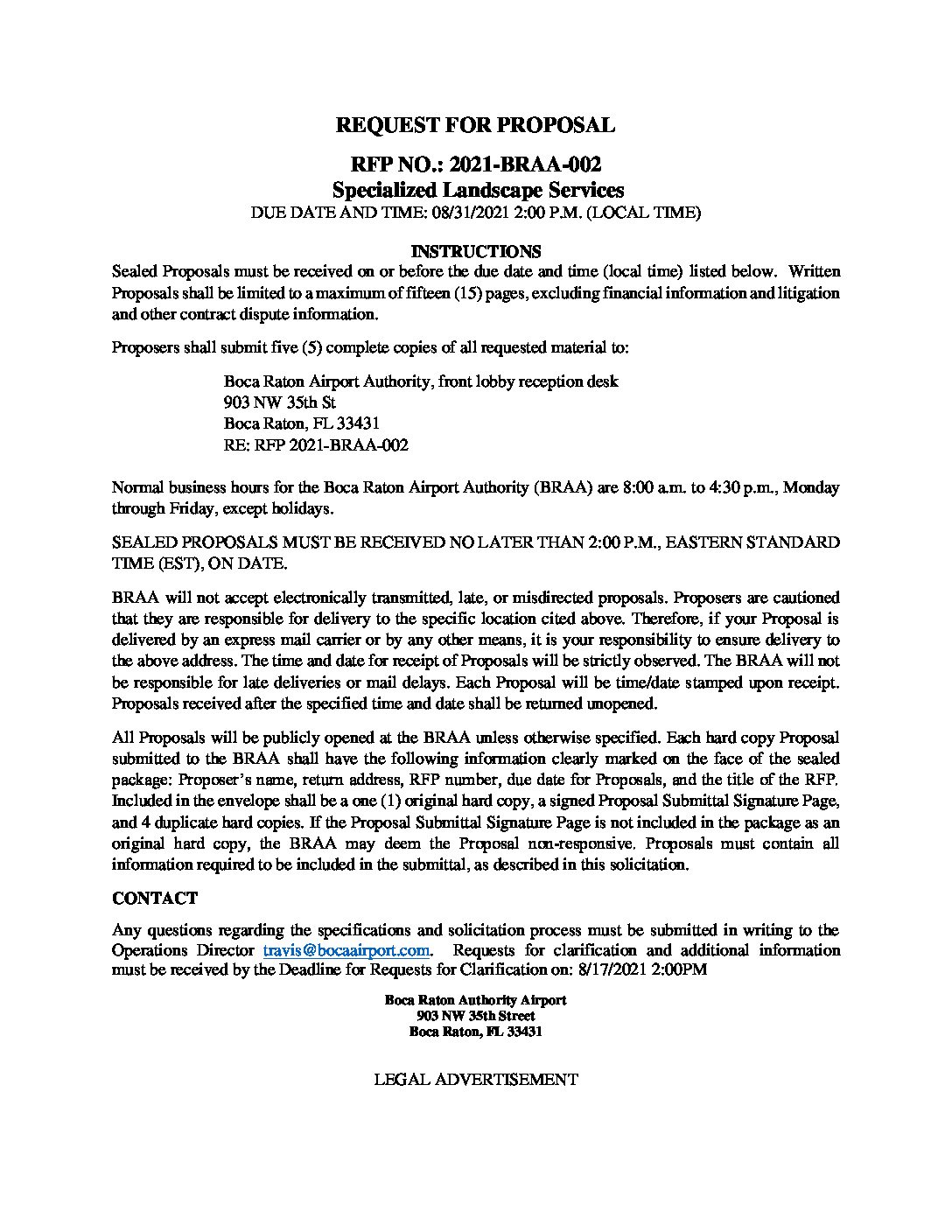 REQUEST FOR PROPOSAL

RFP NO.: 2021-BRAA-002
Specialized Landscape Services
DUE DATE AND TIME: 08/31/2021 2:00 P.M. (LOCAL TIME)

INSTRUCTIONS
Sealed Proposals must be received on or before the due date and time (local time) listed below. Written Proposals shall be limited to a maximum of fifteen (15) pages, excluding financial information and litigation and other contract dispute information.

Proposers shall submit five (5) complete copies of all requested material to:

Boca Raton Airport Authority, front lobby reception desk
903 NW 35th St
Boca Raton, FL 33431
RE: RFP 2021-BRAA-002

Normal business hours for the Boca Raton Airport Authority (BRAA) are 8:00 a.m. to 4:30 p.m., Monday through Friday, except holidays.

SEALED PROPOSALS MUST BE RECEIVED NO LATER THAN 2:00 P.M., EASTERN STANDARD TIME (EST), ON DATE.

BRAA will not accept electronically transmitted, late, or misdirected proposals. Proposers are cautioned that they are responsible for delivery to the specific location cited above. Therefore, if your Proposal is delivered by an express mail carrier or by any other means, it is your responsibility to ensure delivery to the above address. The time and date for receipt of Proposals will be strictly observed. The BRAA will not be responsible for late deliveries or mail delays. Each Proposal will be time/date stamped upon receipt. Proposals received after the specified time and date shall be returned unopened.

All Proposals will be publicly opened at the BRAA unless otherwise specified. Each hard copy Proposal submitted to the BRAA shall have the following information clearly marked on the face of the sealed package: Proposer's name, return address, RFP number, due date for Proposals, and the title of the RFP. Included in the envelope shall be a one (1) original hard copy, a signed Proposal Submittal Signature Page, and 4 duplicate hard copies. If the Proposal Submittal Signature Page is not included in the package as an original hard copy, the BRAA may deem the Proposal non-responsive. Proposals must contain all information required to be included in the submittal, as described in this solicitation.

CONTACT
Any questions regarding the specifications and solicitation process must be submitted in writing to the Operations Director travis@bocaairport.com. Requests for clarification and additional information must be received by the Deadline for Requests for Clarification on: 8/17/2021 2:00PM

Boca Raton Authority Airport
903 NW 35th Street
Boca Raton, FL 33431

LEGAL ADVERTISEMENT